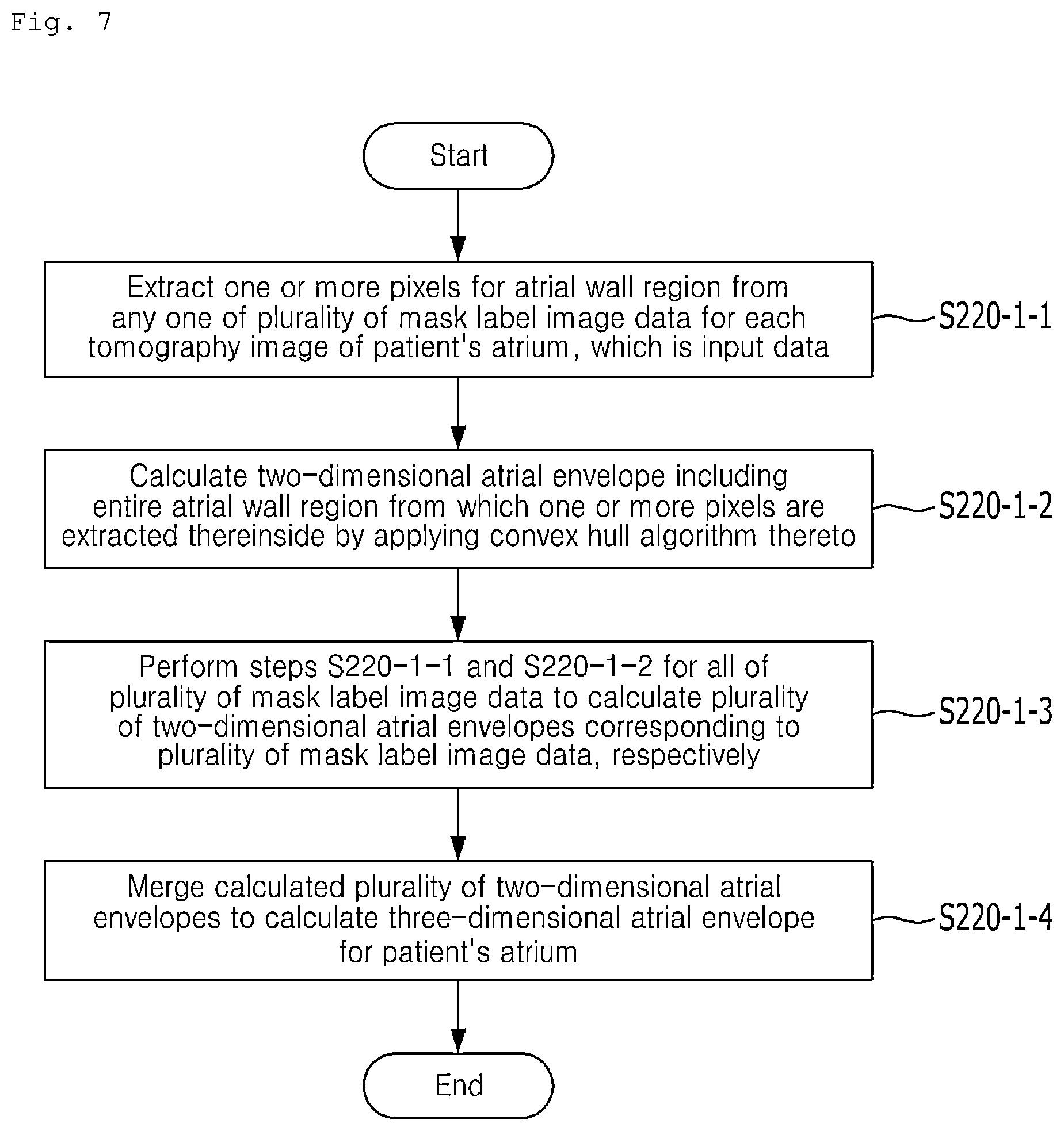 Fig. 7

Start

Extract one or more pixels for atrial wall region from any one of plurality of mask label image data for each tomography image of patient's atrium, which is input data

S220-1-1

Calculate two-dimensional atrial envelope including entire atrial wall region from which one or more pixels are extracted thereinside by applying convex hull algorithm thereto

S220-1-2

Perform steps S220-1-1 and S220-1-2 for all of plurality of mask label image data to calculate plurality of two-dimensional atrial envelopes corresponding to plurality of mask label image data, respectively

S220-1-3

Merge calculated plurality of two-dimensional atrial envelopes to calculate three-dimensional atrial envelope for patient's atrium

S220-1-4

End